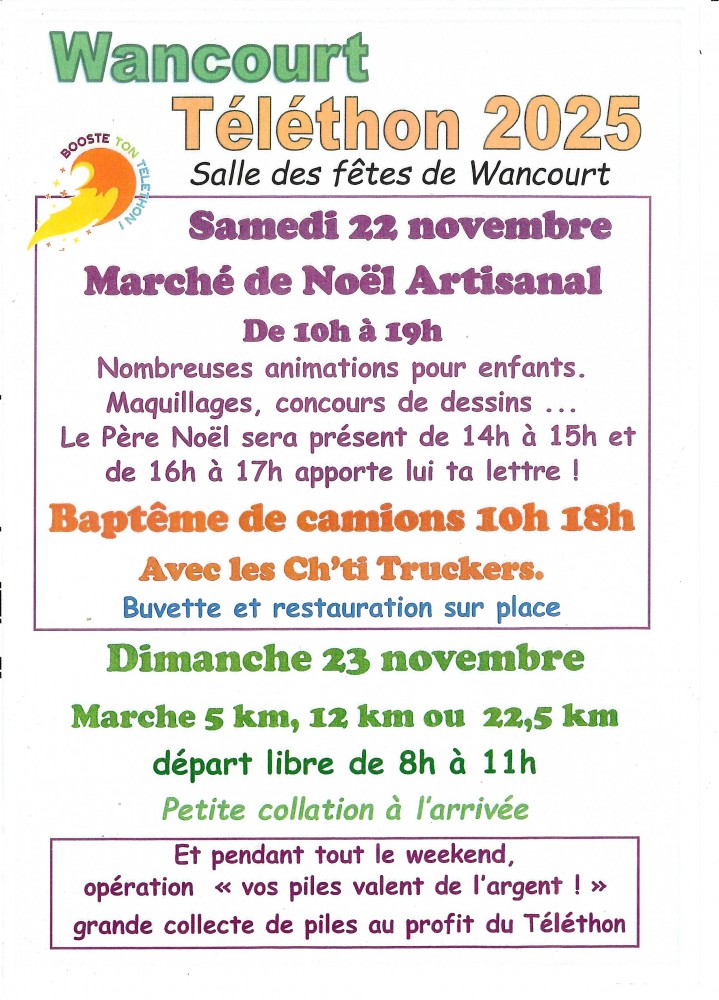 Wancourt
Téléthon 2025
BOOSTE TON TÉLÉTHON !
Salle des fêtes de Wancourt

Samedi 22 novembre
Marché de Noël Artisanal
De 10h à 19h
Nombreuses animations pour enfants.
Maquillages, concours de dessins ...
Le Père Noël sera présent de 14h à 15h et de 16h à 17h apporte lui ta lettre !

Baptême de camions 10h 18h
Avec les Ch'ti Truckers.
Buvette et restauration sur place

Dimanche 23 novembre
Marche 5 km, 12 km ou 22,5 km
départ libre de 8h à 11h
Petite collation à l'arrivée

Et pendant tout le weekend,
opération « vos piles valent de l'argent ! »
grande collecte de piles au profit du Téléthon